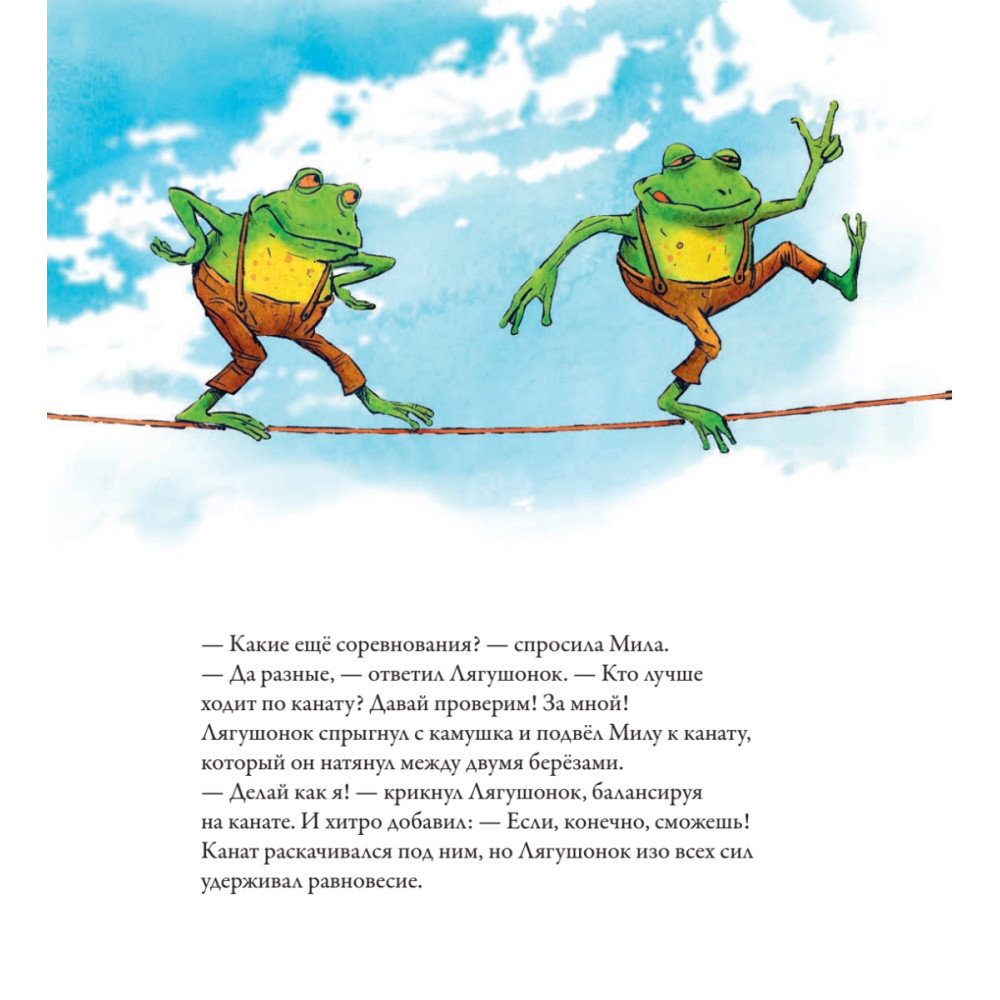 — Какие ещё соревнования? — спросила Мила.

— Да разные, — ответил Лягушонок. — Кто лучше ходит по канату? Давай проверим! За мной!

Лягушонок спрыгнул с камушка и подвёл Милу к канату, который он натянул между двумя берёзами.

— Делай как я! — крикнул Лягушонок, балансируя на канате. И хитро добавил: — Если, конечно, сможешь!

Канат раскачивался под ним, но Лягушонок изо всех сил удерживал равновесие.